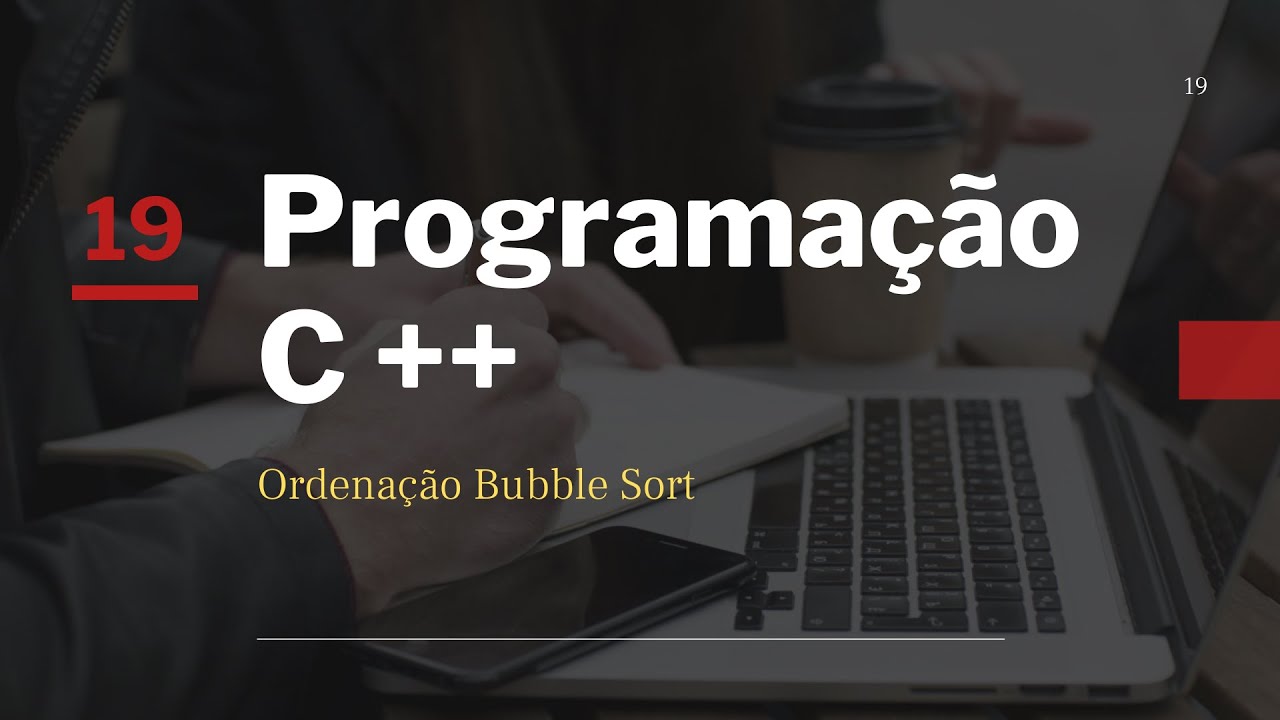 19

19

Programação
C ++

Ordenação Bubble Sort